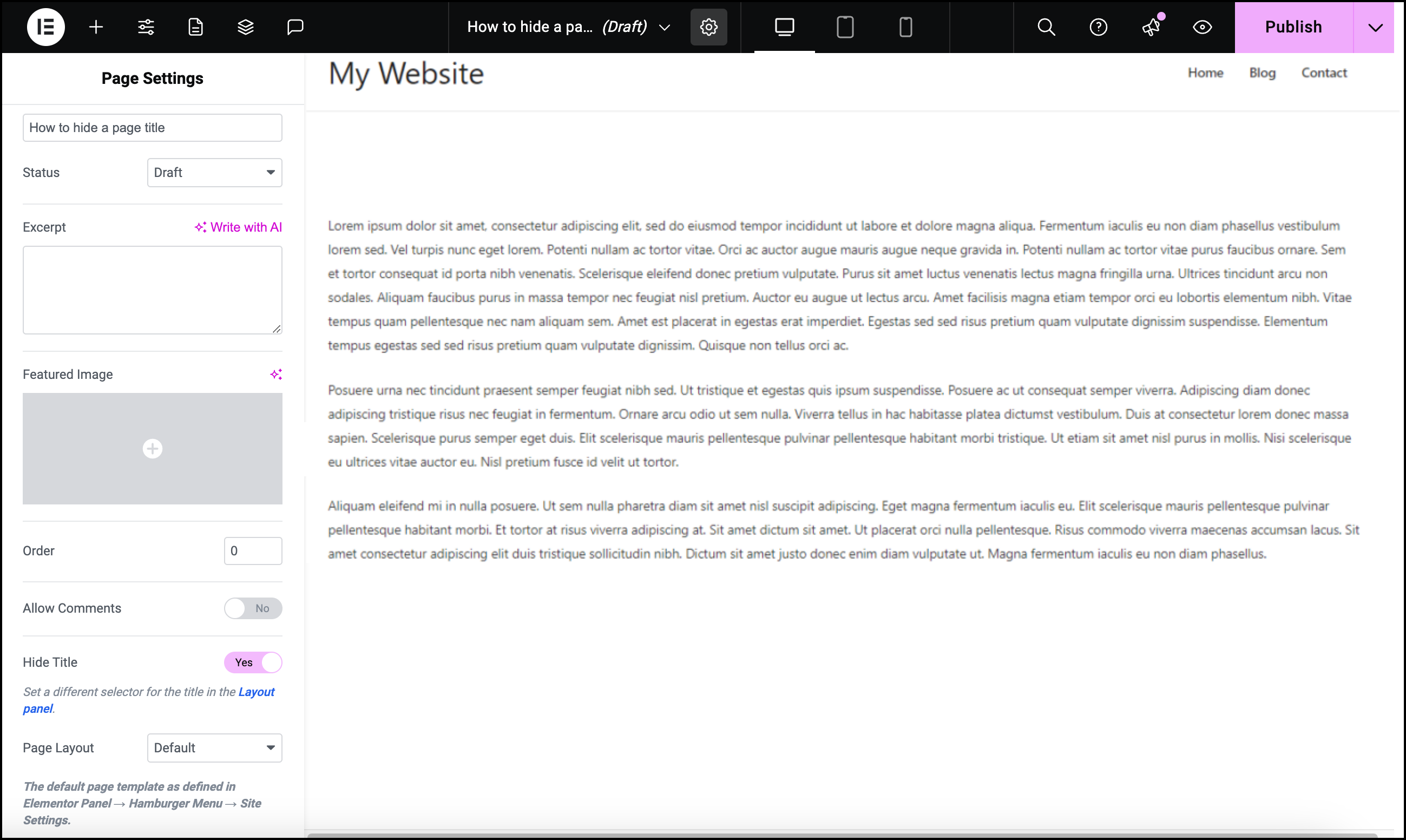 How to hide a pa... (Draft)

Publish

Page Settings

How to hide a page title

Status Draft

Excerpt Write with AI

Featured Image

Order 0

Allow Comments No

Hide Title Yes

Set a different selector for the title in the Layout panel.

Page Layout Default

The default page template as defined in Elementor Panel → Hamburger Menu → Site Settings.

My Website

Home Blog Contact

Lorem ipsum dolor sit amet, consectetur adipiscing elit, sed do eiusmod tempor incididunt ut labore et dolore magna aliqua. Fermentum iaculis eu non diam phasellus vestibulum lorem sed. Vel turpis nunc eget lorem. Potenti nullam ac tortor vitae. Orci ac auctor augue mauris augue neque gravida in. Potenti nullam ac tortor vitae purus faucibus ornare. Sem et tortor consequat id porta nibh venenatis. Scelerisque eleifend donec pretium vulputate. Purus sit amet luctus venenatis lectus magna fringilla urna. Ultrices tincidunt arcu non sodales. Aliquam faucibus purus in massa tempor nec feugiat nisl pretium. Auctor eu augue ut lectus arcu. Amet facilisis magna etiam tempor orci eu lobortis elementum nibh. Vitae tempus quam pellentesque nec nam aliquam sem. Amet est placerat in egestas erat imperdiet. Egestas sed sed risus pretium quam vulputate dignissim suspendisse. Elementum tempus egestas sed sed risus pretium quam vulputate dignissim. Quisque non tellus orci ac.

Posuere urna nec tincidunt praesent semper feugiat nibh sed. Ut tristique et egestas quis ipsum suspendisse. Posuere ac ut consequat semper viverra. Adipiscing diam donec adipiscing tristique risus nec feugiat in fermentum. Ornare arcu odio ut sem nulla. Viverra tellus in hac habitasse platea dictumst vestibulum. Duis at consectetur lorem donec massa sapien. Scelerisque purus semper eget duis. Elit scelerisque mauris pellentesque pulvinar pellentesque habitant morbi tristique. Ut etiam sit amet nisl purus in mollis. Nisi scelerisque eu ultrices vitae auctor eu. Nisl pretium fusce id velit ut tortor.

Aliquam eleifend mi in nulla posuere. Ut sem nulla pharetra diam sit amet nisl suscipit adipiscing. Eget magna fermentum iaculis eu. Elit scelerisque mauris pellentesque pulvinar pellentesque habitant morbi. Et tortor at risus viverra adipiscing at. Sit amet dictum sit amet. Ut placerat orci nulla pellentesque. Risus commodo viverra maecenas accumsan lacus. Sit amet consectetur adipiscing elit duis tristique sollicitudin nibh. Dictum sit amet justo donec enim diam vulputate ut. Magna fermentum iaculis eu non diam phasellus.